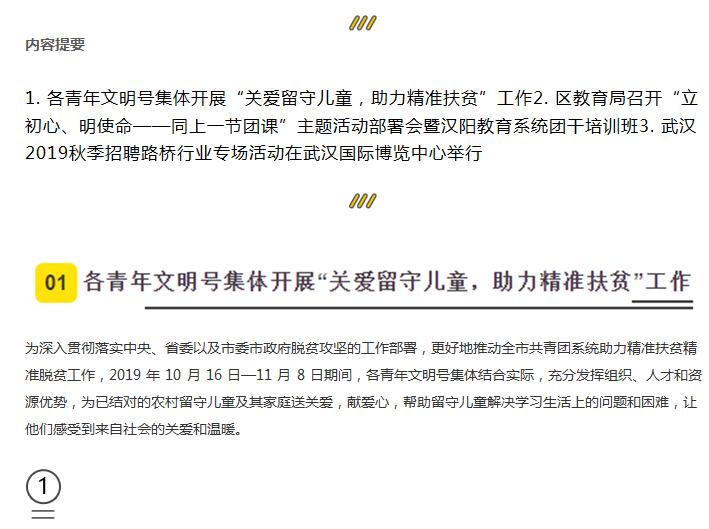 内容提要

1. 各青年文明号集体开展“关爱留守儿童，助力精准扶贫”工作2. 区教育局召开“立初心、明使命——同上一节团课”主题活动部署会暨汉阳教育系统团干培训班3. 武汉2019秋季招聘路桥行业专场活动在武汉国际博览中心举行

01 各青年文明号集体开展“关爱留守儿童，助力精准扶贫”工作

为深入贯彻落实中央、省委以及市委市政府脱贫攻坚的工作部署，更好地推动全市共青团系统助力精准扶贫精准脱贫工作，2019 年 10 月 16 日—11 月 8 日期间，各青年文明号集体结合实际，充分发挥组织、人才和资源优势，为已结对的农村留守儿童及其家庭送关爱，献爱心，帮助留守儿童解决学习生活上的问题和困难，让他们感受到来自社会的关爱和温暖。

①